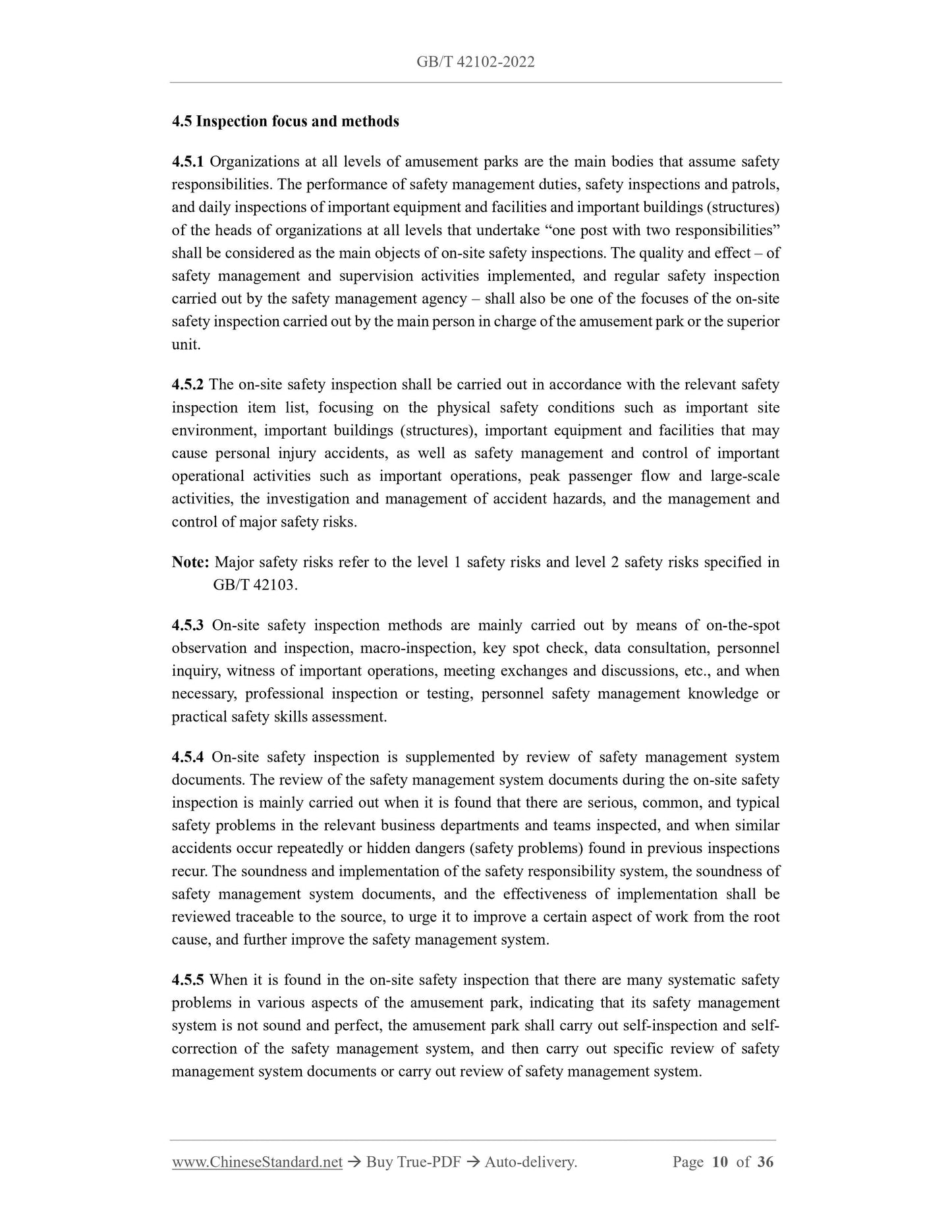 GB/T 42102-2022

4.5 Inspection focus and methods

4.5.1 Organizations at all levels of amusement parks are the main bodies that assume safety responsibilities. The performance of safety management duties, safety inspections and patrols, and daily inspections of important equipment and facilities and important buildings (structures) of the heads of organizations at all levels that undertake “one post with two responsibilities” shall be considered as the main objects of on-site safety inspections. The quality and effect – of safety management and supervision activities implemented, and regular safety inspection carried out by the safety management agency – shall also be one of the focuses of the on-site safety inspection carried out by the main person in charge of the amusement park or the superior unit.

4.5.2 The on-site safety inspection shall be carried out in accordance with the relevant safety inspection item list, focusing on the physical safety conditions such as important site environment, important buildings (structures), important equipment and facilities that may cause personal injury accidents, as well as safety management and control of important operational activities such as important operations, peak passenger flow and large-scale activities, the investigation and management of accident hazards, and the management and control of major safety risks.

Note: Major safety risks refer to the level 1 safety risks and level 2 safety risks specified in GB/T 42103.

4.5.3 On-site safety inspection methods are mainly carried out by means of on-the-spot observation and inspection, macro-inspection, key spot check, data consultation, personnel inquiry, witness of important operations, meeting exchanges and discussions, etc., and when necessary, professional inspection or testing, personnel safety management knowledge or practical safety skills assessment.

4.5.4 On-site safety inspection is supplemented by review of safety management system documents. The review of the safety management system documents during the on-site safety inspection is mainly carried out when it is found that there are serious, common, and typical safety problems in the relevant business departments and teams inspected, and when similar accidents occur repeatedly or hidden dangers (safety problems) found in previous inspections recur. The soundness and implementation of the safety responsibility system, the soundness of safety management system documents, and the effectiveness of implementation shall be reviewed traceable to the source, to urge it to improve a certain aspect of work from the root cause, and further improve the safety management system.

4.5.5 When it is found in the on-site safety inspection that there are many systematic safety problems in various aspects of the amusement park, indicating that its safety management system is not sound and perfect, the amusement park shall carry out self-inspection and self-correction of the safety management system, and then carry out specific review of safety management system documents or carry out review of safety management system.

www.ChineseStandard.net → Buy True-PDF → Auto-delivery. Page 10 of 36